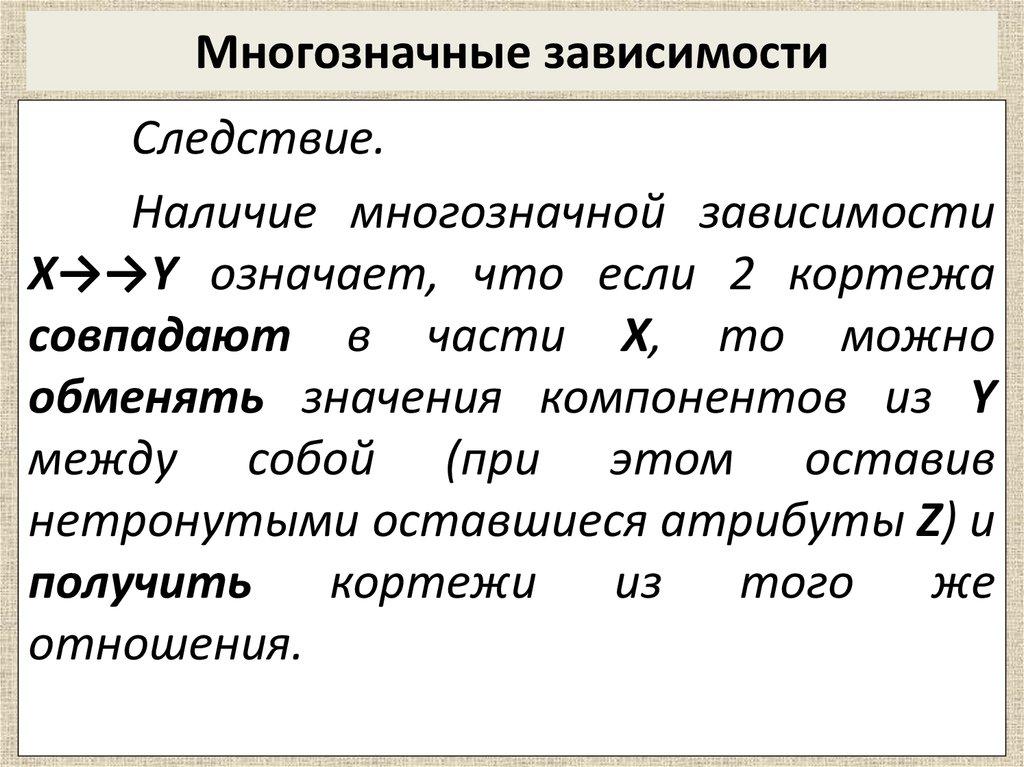 Многозначные зависимости

Следствие.

Наличие многозначной зависимости X→→Y означает, что если 2 кортежа совпадают в части X, то можно обменять значения компонентов из Y между собой (при этом оставив нетронутыми оставшиеся атрибуты Z) и получить кортежи из того же отношения.